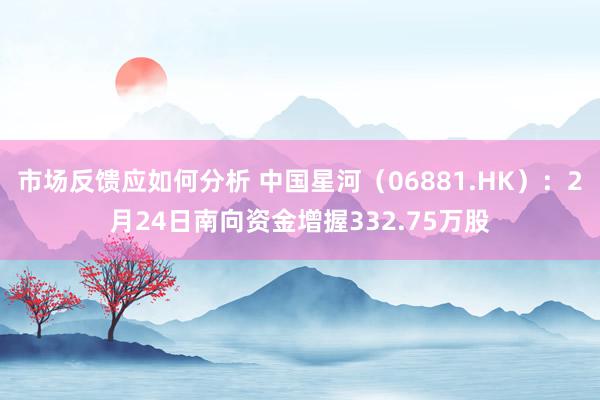 市场反馈应如何分析 中国星河（06881.HK）：2月24日南向资金增握332.75万股